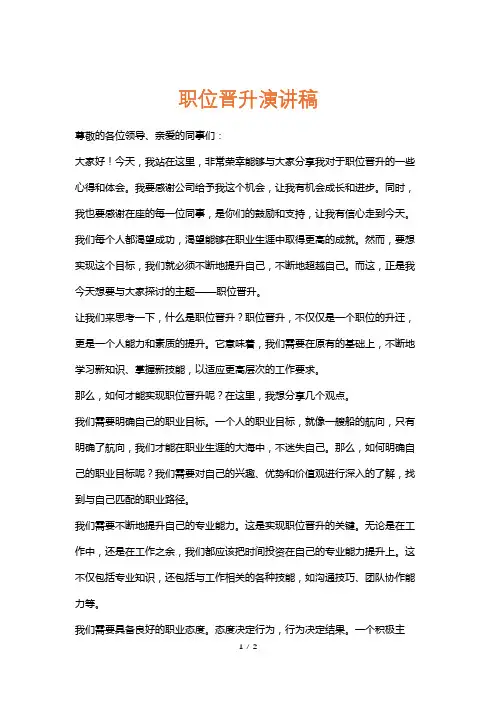 职位晋升演讲稿

尊敬的各位领导、亲爱的同事们：

大家好！今天，我站在这里，非常荣幸能够与大家分享我对于职位晋升的一些心得和体会。我要感谢公司给予我这个机会，让我有机会成长和进步。同时，我也要感谢在座的每一位同事，是你们的鼓励和支持，让我有信心走到今天。

我们每个人都渴望成功，渴望能够在职业生涯中取得更高的成就。然而，要想实现这个目标，我们就必须不断地提升自己，不断地超越自己。而这，正是我今天想要与大家探讨的主题——职位晋升。

让我们来思考一下，什么是职位晋升？职位晋升，不仅仅是一个职位的升迁，更是一个人能力和素质的提升。它意味着，我们需要在原有的基础上，不断地学习新知识、掌握新技能，以适应更高层次的工作要求。

那么，如何才能实现职位晋升呢？在这里，我想分享几个观点。

我们需要明确自己的职业目标。一个人的职业目标，就像一艘船的航向，只有明确了航向，我们才能在职业生涯的大海中，不迷失自己。那么，如何明确自己的职业目标呢？我们需要对自己的兴趣、优势和价值观进行深入的了解，找到与自己匹配的职业路径。

我们需要不断地提升自己的专业能力。这是实现职位晋升的关键。无论是在工作中，还是在工作之余，我们都应该把时间投资在自己的专业能力提升上。这不仅包括专业知识，还包括与工作相关的各种技能，如沟通技巧、团队协作能力等。

我们需要具备良好的职业态度。态度决定行为，行为决定结果。一个积极主

1 / 2